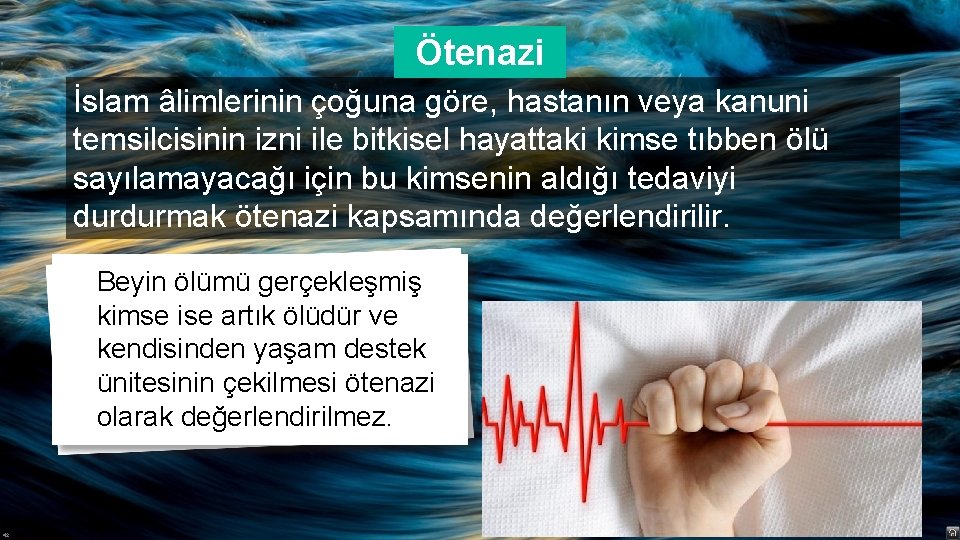 Ötenazi

İslam âlimlerinin çoğuna göre, hastanın veya kanuni temsilcisinin izni ile bitkisel hayattaki kimse tıbben ölü sayılamayacağı için bu kimsenin aldığı tedaviyi durdurmak ötenazi kapsamında değerlendirilir.

Beyin ölümü gerçekleşmiş kimse ise artık ölüdür ve kendisinden yaşam destek ünitesinin çekilmesi ötenazi olarak değerlendirilmez.